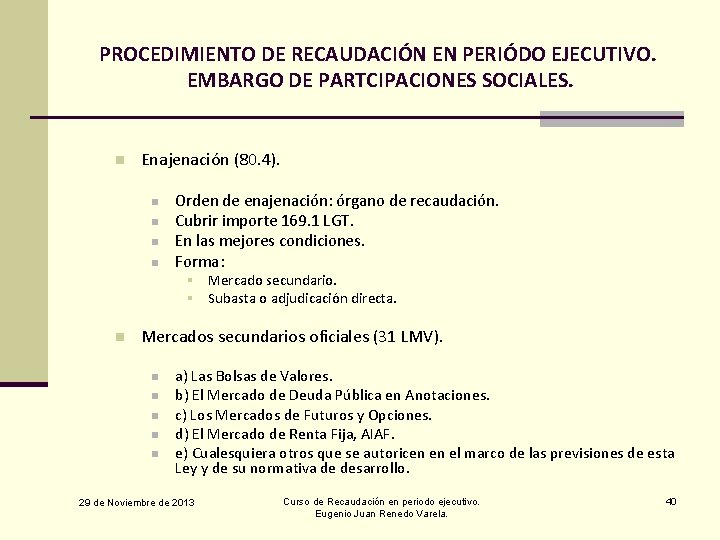 PROCEDIMIENTO DE RECAUDACIÓN EN PERIÓDO EJECUTIVO. EMBARGO DE PARTCIPACIONES SOCIALES.

Enajenación (80.4).

Orden de enajenación: órgano de recaudación.
Cubrir importe 169.1 LGT.
En las mejores condiciones.
Forma:
Mercado secundario.
Subasta o adjudicación directa.

Mercados secundarios oficiales (31 LMV).

a) Las Bolsas de Valores.
b) El Mercado de Deuda Pública en Anotaciones.
c) Los Mercados de Futuros y Opciones.
d) El Mercado de Renta Fija, AIAF.
e) Cualesquiera otros que se autoricen en el marco de las previsiones de esta Ley y de su normativa de desarrollo.

29 de Noviembre de 2013

Curso de Recaudación en periodo ejecutivo. Eugenio Juan Renedo Varela.

40